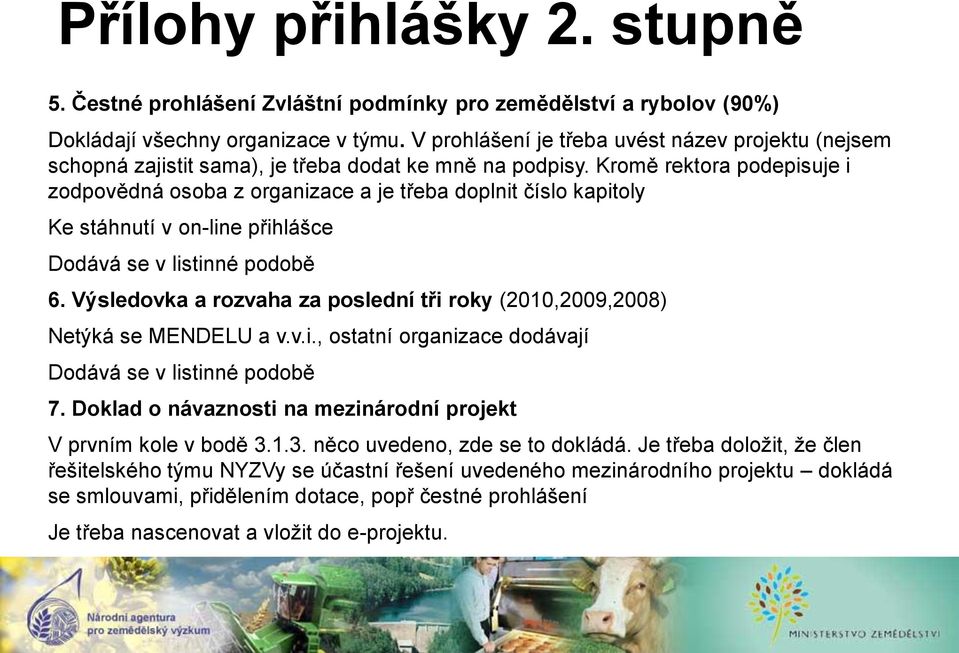 Přílohy přihlášky 2. stupně

5. Čestné prohlášení Zvláštní podmínky pro zemědělství a rybolov (90%)

Dokládají všechny organizace v týmu. V prohlášení je třeba uvést název projektu (nejsem schopná zajistit sama), je třeba dodat ke mně na podpisy. Kromě rektora podepisuje i zodpovědná osoba z organizace a je třeba doplnit číslo kapitoly

Ke stáhnutí v on-line přihlášce

Dodává se v listinné podobě

6. Výsledovka a rozvaha za poslední tři roky (2010,2009,2008)

Netýká se MENDELU a v.v.i., ostatní organizace dodávají

Dodává se v listinné podobě

7. Doklad o návaznosti na mezinárodní projekt

V prvním kole v bodě 3.1.3. něco uvedeno, zde se to dokládá. Je třeba doložit, že člen řešitelského týmu NYZVy se účastní řešení uvedeného mezinárodního projektu – dokládá se smlouvami, přidělením dotace, popř čestné prohlášení

Je třeba nascenovat a vložit do e-projektu.

Národní agentura pro zemědělský výzkum

MINISTERSTVO ZEMĚDĚLSTVÍ